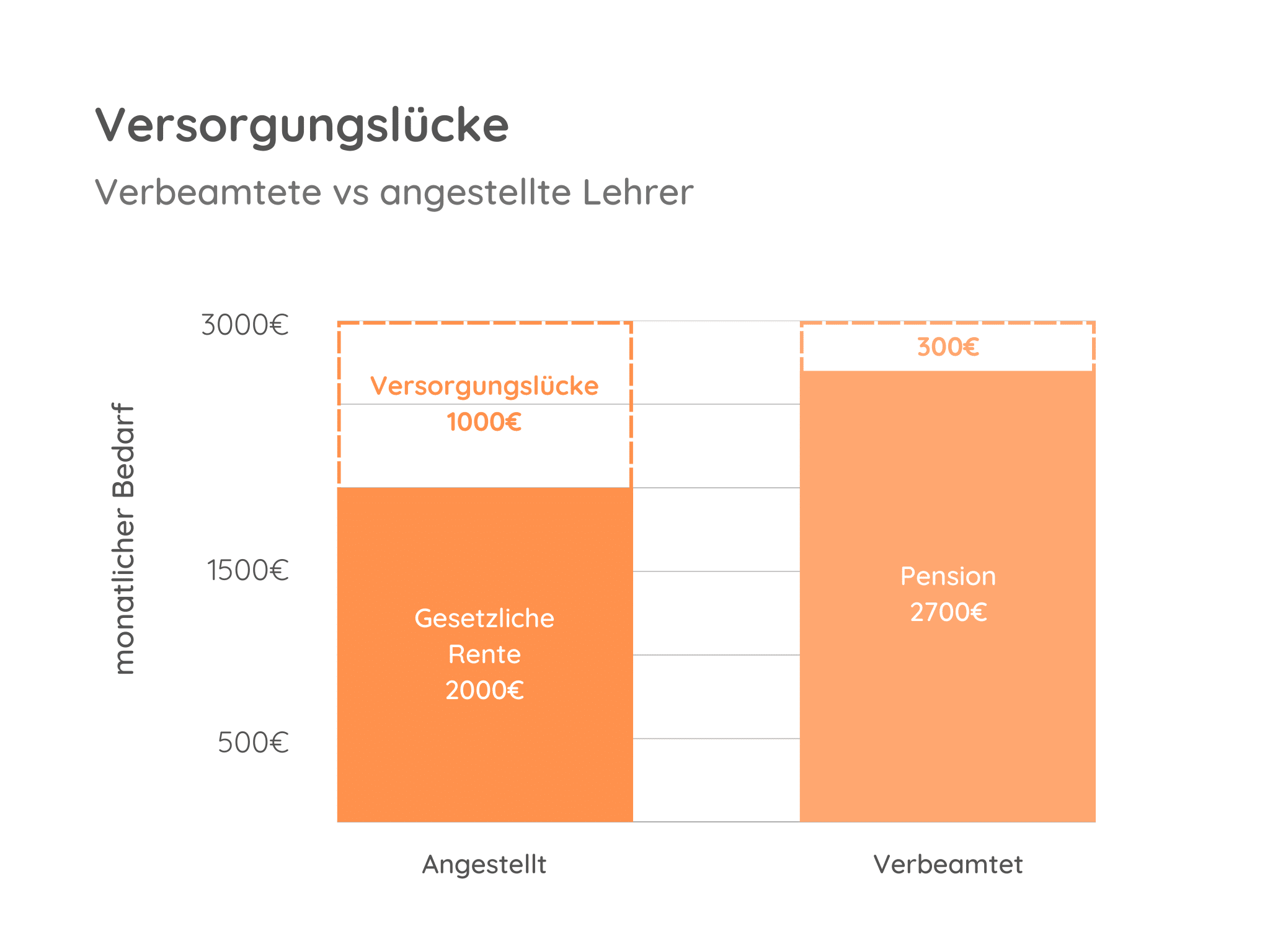 Versorgungslücke

Verbeamtete vs angestellte Lehrer

monatlicher Bedarf

3000€

1500€

500€

Versorgungslücke
1000€

Gesetzliche
Rente
2000€

300€

Pension
2700€

Angestellt

Verbeamtet